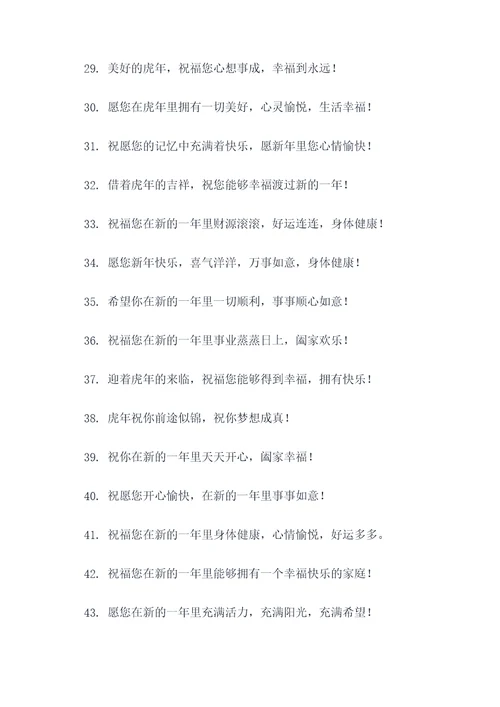 29. 美好的虎年，祝福您心想事成，幸福到永远！

30. 愿您在虎年里拥有一切美好，心灵愉悦，生活幸福！

31. 祝愿您的记忆中充满着快乐，愿新年里您心情愉快！

32. 借着虎年的吉祥，祝您能够幸福渡过新的一年！

33. 祝福您在新的一年里财源滚滚，好运连连，身体健康！

34. 愿您新年快乐，喜气洋洋，万事如意，身体健康！

35. 希望你在新的一年里一切顺利，事事顺心如意！

36. 祝福您在新的一年里事业蒸蒸日上，阖家欢乐！

37. 迎着虎年的来临，祝福您能够得到幸福，拥有快乐！

38. 虎年祝你前途似锦，祝你梦想成真！

39. 祝你在新的一年里天天开心，阖家幸福！

40. 祝愿您开心愉快，在新的一年里事事如意！

41. 祝福您在新的一年里身体健康，心情愉悦，好运多多。

42. 祝福您在新的一年里能够拥有一个幸福快乐的家庭！

43. 愿您在新的一年里充满活力，充满阳光，充满希望！